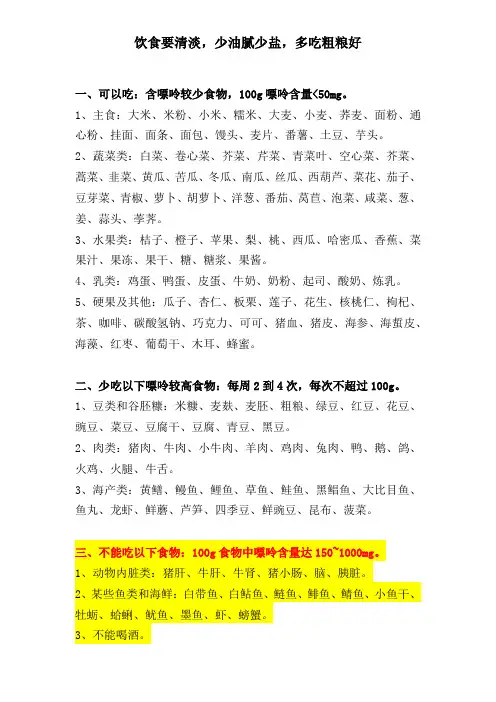 饮食要清淡，少油腻少盐，多吃粗粮好

一、可以吃：含嘌呤较少食物，100g 嘌呤含量<50mg。

1、主食：大米、米粉、小米、糯米、大麦、小麦、荞麦、面粉、通心粉、挂面、面条、面包、馒头、麦片、番薯、土豆、芋头。

2、蔬菜类：白菜、卷心菜、芥菜、芹菜、青菜叶、空心菜、芥菜、蒿菜、韭菜、黄瓜、苦瓜、冬瓜、南瓜、丝瓜、西葫芦、菜花、茄子、豆芽菜、青椒、萝卜、胡萝卜、洋葱、番茄、莴苣、泡菜、咸菜、葱、姜、蒜头、荸荠。

3、水果类：桔子、橙子、苹果、梨、桃、西瓜、哈密瓜、香蕉、菜果汁、果冻、果干、糖、糖浆、果酱。

4、乳类：鸡蛋、鸭蛋、皮蛋、牛奶、奶粉、起司、酸奶、炼乳。

5、硬果及其他：瓜子、杏仁、板栗、莲子、花生、核桃仁、枸杞、茶、咖啡、碳酸氢钠、巧克力、可可、猪血、猪皮、海参、海蜇皮、海藻、红枣、葡萄干、木耳、蜂蜜。

二、少吃以下嘌呤较高食物：每周 2 到 4 次，每次不超过 100g。

1、豆类和谷胚糠：米糠、麦麸、麦胚、粗粮、绿豆、红豆、花豆、豌豆、菜豆、豆腐干、豆腐、青豆、黑豆。

2、肉类：猪肉、牛肉、小牛肉、羊肉、鸡肉、兔肉、鸭、鹅、鸽、火鸡、火腿、牛舌。

3、海产类：黄鳝、鳗鱼、鲤鱼、草鱼、鲑鱼、黑鲳鱼、大比目鱼、鱼丸、龙虾、鲜蘑、芦笋、四季豆、鲜豌豆、昆布、菠菜。

三、不能吃以下食物：100g 食物中嘌呤含量达 150~1000mg。

1、动物内脏类：猪肝、牛肝、牛肾、猪小肠、脑、胰脏。

2、某些鱼类和海鲜：白带鱼、白鲇鱼、鲢鱼、鲱鱼、鲭鱼、小鱼干、牡蛎、蛤蜊、鱿鱼、墨鱼、虾、螃蟹。

3、不能喝酒。